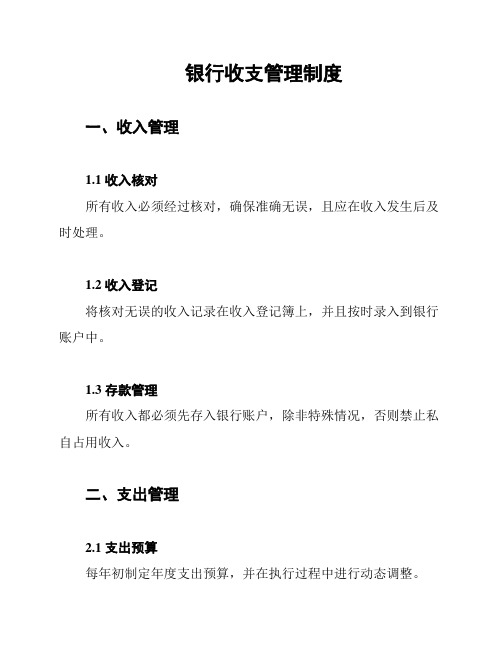 银行收支管理制度

一、收入管理

1.1 收入核对
所有收入必须经过核对，确保准确无误，且应在收入发生后及时处理。

1.2 收入登记
将核对无误的收入记录在收入登记簿上，并且按时录入到银行账户中。

1.3 存款管理
所有收入都必须先存入银行账户，除非特殊情况，否则禁止私自占用收入。

二、支出管理

2.1 支出预算
每年初制定年度支出预算，并在执行过程中进行动态调整。